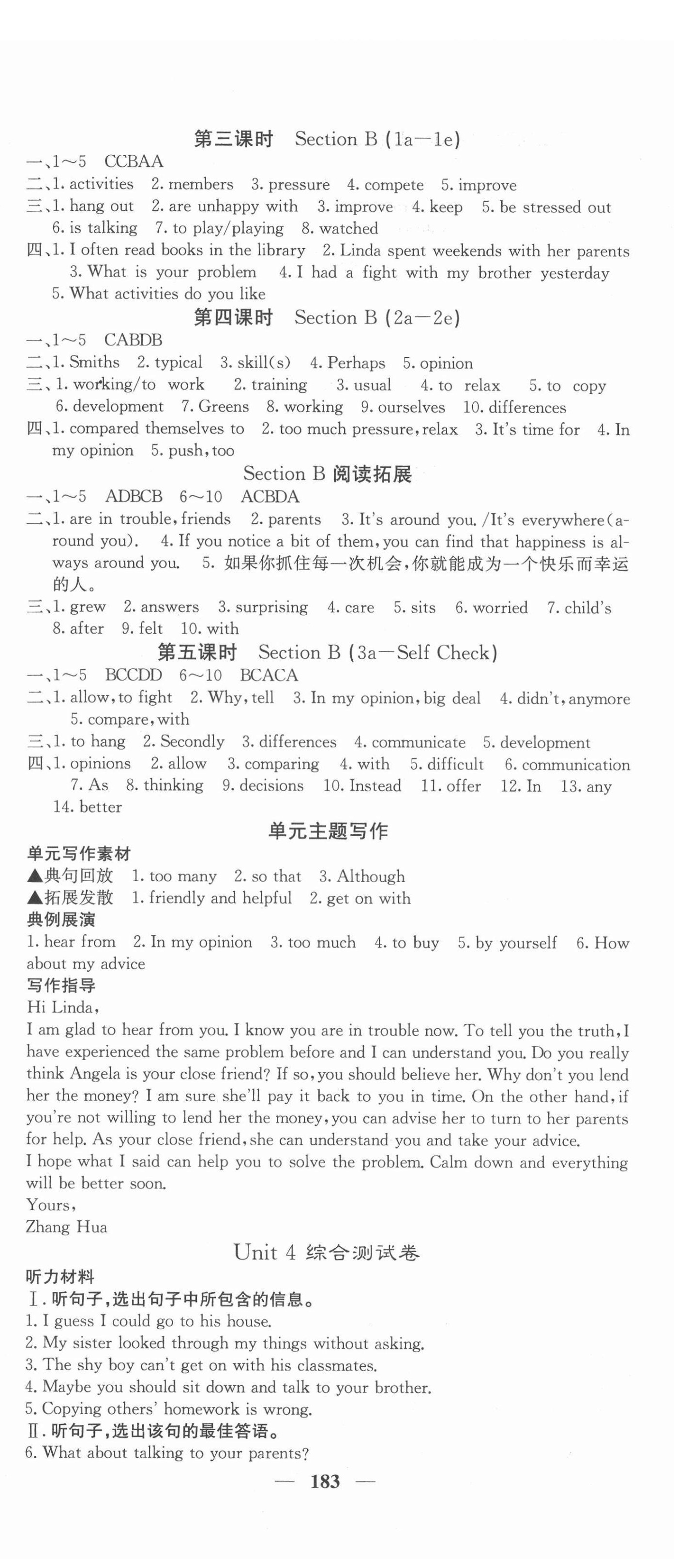 第三课时　Section B (1a—1e)

一、1～5　CCBAA

二、1. activities　2. members　3. pressure　4. compete　5. improve

三、1. hang out　2. are unhappy with　3. improve　4. keep　5. be stressed out　6. is talking　7. to play/playing　8. watched

四、1. I often read books in the library　2. Linda spent weekends with her parents　3. What is your problem　4. I had a fight with my brother yesterday　5. What activities do you like

第四课时　Section B (2a—2e)

一、1～5　CABDB

二、1. Smiths　2. typical　3. skill(s)　4. Perhaps　5. opinion

三、1. working/to work　2. training　3. usual　4. to relax　5. to copy　6. development　7. Greens　8. working　9. ourselves　10. differences

四、1. compared themselves to　2. too much pressure, relax　3. It's time for　4. In my opinion　5. push, too

Section B 阅读拓展

一、1～5　ADBCB　6～10　ACBDA

二、1. are in trouble, friends　2. parents　3. It's around you. /It's everywhere(around you).　4. If you notice a bit of them, you can find that happiness is always around you.　5. 如果你抓住每一次机会，你就能成为一个快乐而幸运的人。

三、1. grew　2. answers　3. surprising　4. care　5. sits　6. worried　7. child's　8. after　9. felt　10. with

第五课时　Section B (3a—Self Check)

一、1～5　BCCDD　6～10　BCACA

二、1. allow, to fight　2. Why, tell　3. In my opinion, big deal　4. didn't, anymore　5. compare, with

三、1. to hang　2. Secondly　3. differences　4. communicate　5. development

四、1. opinions　2. allow　3. comparing　4. with　5. difficult　6. communication　7. As　8. thinking　9. decisions　10. Instead　11. offer　12. In　13. any　14. better

单元主题写作

单元写作素材

▲典句回放　1. too many　2. so that　3. Although

▲拓展发散　1. friendly and helpful　2. get on with

典例展演

1. hear from　2. In my opinion　3. too much　4. to buy　5. by yourself　6. How about my advice

写作指导

Hi Linda,

I am glad to hear from you. I know you are in trouble now. To tell you the truth, I have experienced the same problem before and I can understand you. Do you really think Angela is your close friend? If so, you should believe her. Why don't you lend her the money? I am sure she'll pay it back to you in time. On the other hand, if you're not willing to lend her the money, you can advise her to turn to her parents for help. As your close friend, she can understand you and take your advice.

I hope what I said can help you to solve the problem. Calm down and everything will be better soon.

Yours,

Zhang Hua

Unit 4 综合测试卷

听力材料

Ⅰ. 听句子，选出句子中所包含的信息。

1. I guess I could go to his house.

2. My sister looked through my things without asking.

3. The shy boy can't get on with his classmates.

4. Maybe you should sit down and talk to your brother.

5. Copying others' homework is wrong.

Ⅱ. 听句子，选出该句的最佳答语。

6. What about talking to your parents?

— 183 —